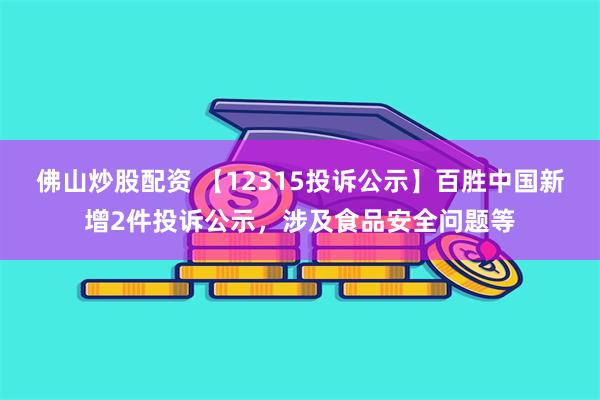 佛山炒股配资 【12315投诉公示】百胜中国新增2件投诉公示，涉及食品安全问题等